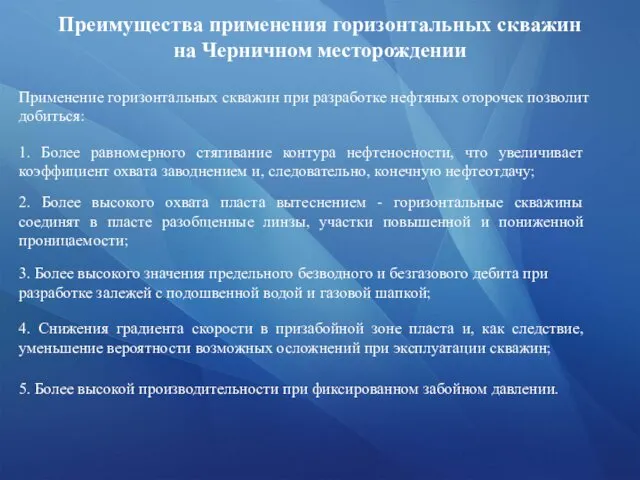 Преимущества применения горизонтальных скважин на Черничном месторождении

Применение горизонтальных скважин при разработке нефтяных оторочек позволит добиться:

1. Более равномерного стягивание контура нефтеносности, что увеличивает коэффициент охвата заводнением и, следовательно, конечную нефтеотдачу;

2. Более высокого охвата пласта вытеснением - горизонтальные скважины соединят в пласте разобщенные линзы, участки повышенной и пониженной проницаемости;

3. Более высокого значения предельного безводного и безгазового дебита при разработке залежей с подошвенной водой и газовой шапкой;

4. Снижения градиента скорости в призабойной зоне пласта и, как следствие, уменьшение вероятности возможных осложнений при эксплуатации скважин;

5. Более высокой производительности при фиксированном забойном давлении.